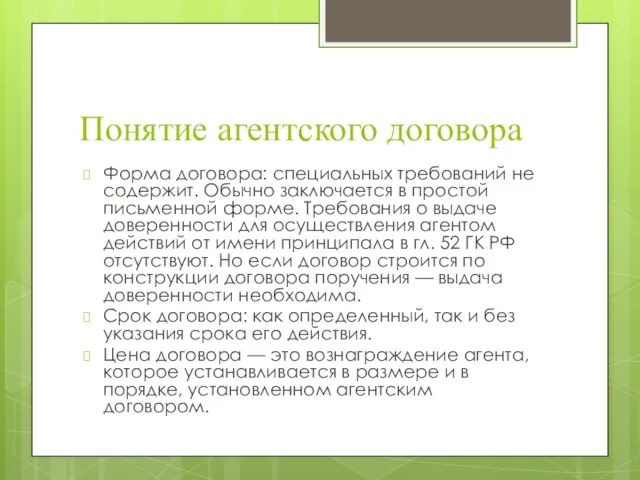 Понятие агентского договора

Форма договора: специальных требований не содержит. Обычно заключается в простой письменной форме. Требования о выдаче доверенности для осуществления агентом действий от имени принципала в гл. 52 ГК РФ отсутствуют. Но если договор строится по конструкции договора поручения — выдача доверенности необходима.

Срок договора: как определенный, так и без указания срока его действия.

Цена договора — это вознаграждение агента, которое устанавливается в размере и в порядке, установленном агентским договором.